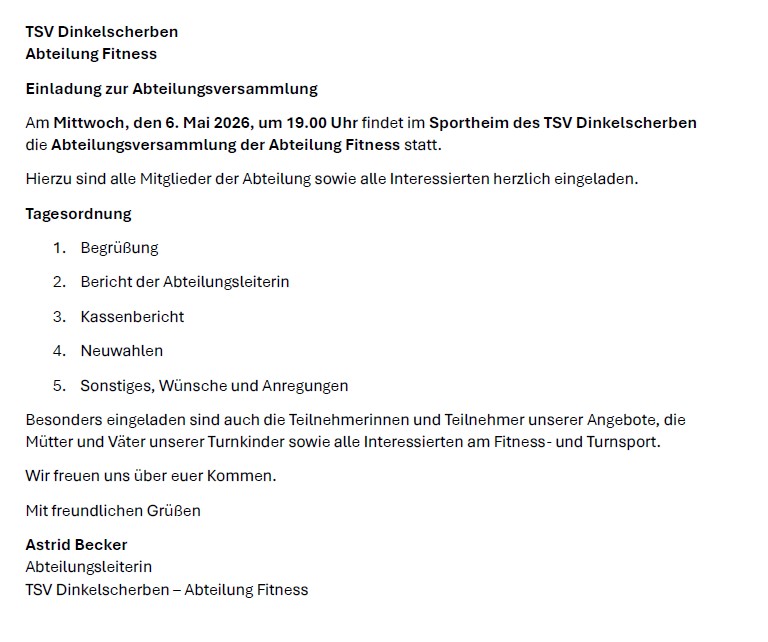 TSV Dinkelscherben
Abteilung Fitness

Einladung zur Abteilungsversammlung

Am Mittwoch, den 6. Mai 2026, um 19.00 Uhr findet im Sportheim des TSV Dinkelscherben die Abteilungsversammlung der Abteilung Fitness statt.

Hierzu sind alle Mitglieder der Abteilung sowie alle Interessierten herzlich eingeladen.

Tagesordnung

1. Begrüßung
2. Bericht der Abteilungsleiterin
3. Kassenbericht
4. Neuwahlen
5. Sonstiges, Wünsche und Anregungen

Besonders eingeladen sind auch die Teilnehmerinnen und Teilnehmer unserer Angebote, die Mütter und Väter unserer Turnkinder sowie alle Interessierten am Fitness- und Turnsport.

Wir freuen uns über euer Kommen.

Mit freundlichen Grüßen

Astrid Becker
Abteilungsleiterin
TSV Dinkelscherben – Abteilung Fitness